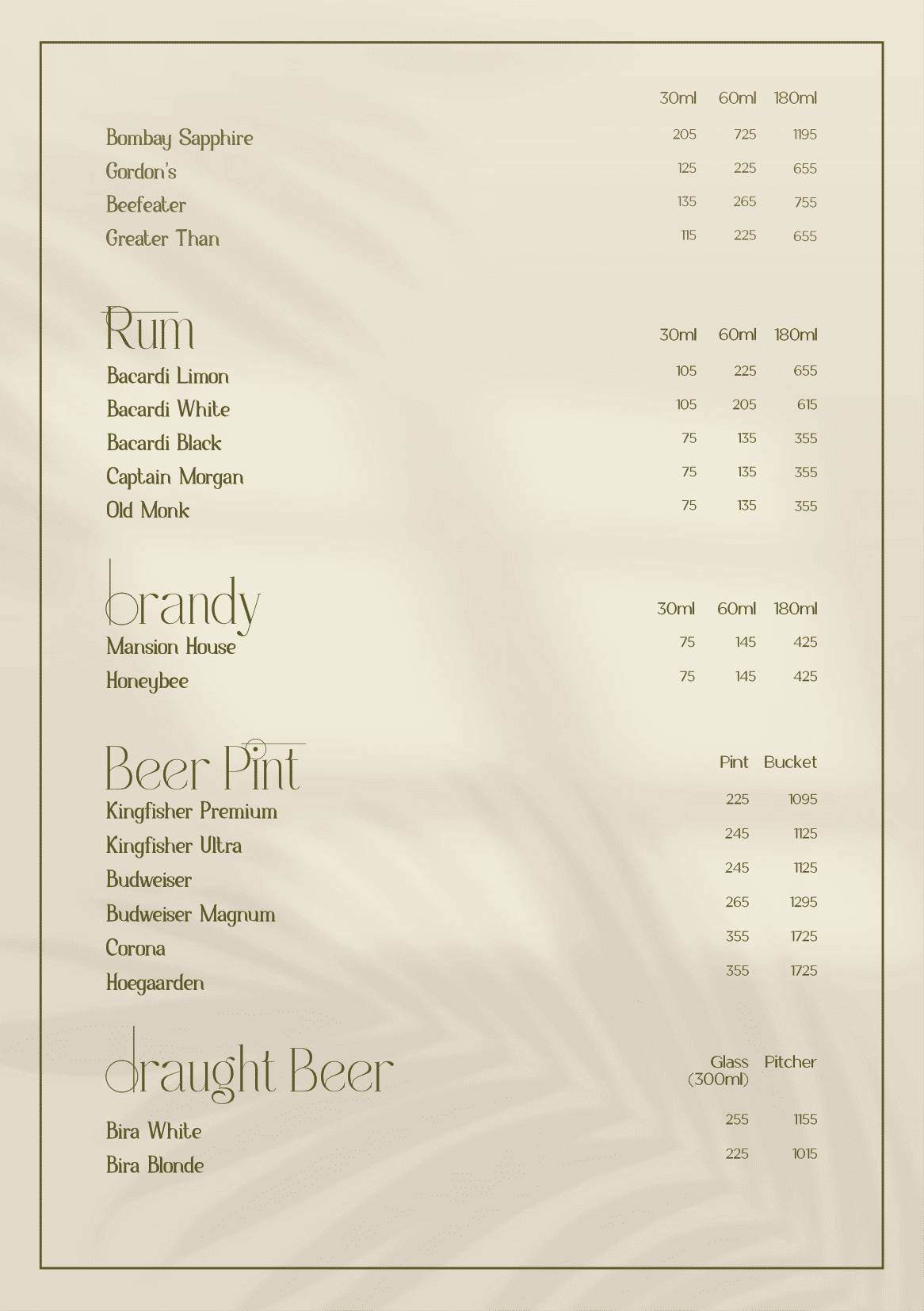 | | 30ml | 60ml | 180ml |
|---|---|---|---|
| Bombay Sapphire | 205 | 725 | 1195 |
| Gordon's | 125 | 225 | 655 |
| Beefeater | 135 | 265 | 755 |
| Greater Than | 115 | 225 | 655 |

Rum

| | 30ml | 60ml | 180ml |
|---|---|---|---|
| Bacardi Limon | 105 | 225 | 655 |
| Bacardi White | 105 | 205 | 615 |
| Bacardi Black | 75 | 135 | 355 |
| Captain Morgan | 75 | 135 | 355 |
| Old Monk | 75 | 135 | 355 |

brandy

| | 30ml | 60ml | 180ml |
|---|---|---|---|
| Mansion House | 75 | 145 | 425 |
| Honeybee | 75 | 145 | 425 |

Beer Pint

| | Pint | Bucket |
|---|---|---|
| Kingfisher Premium | 225 | 1095 |
| Kingfisher Ultra | 245 | 1125 |
| Budweiser | 245 | 1125 |
| Budweiser Magnum | 265 | 1295 |
| Corona | 355 | 1725 |
| Hoegaarden | 355 | 1725 |

draught Beer

| | Glass (300ml) | Pitcher |
|---|---|---|
| Bira White | 255 | 1155 |
| Bira Blonde | 225 | 1015 |